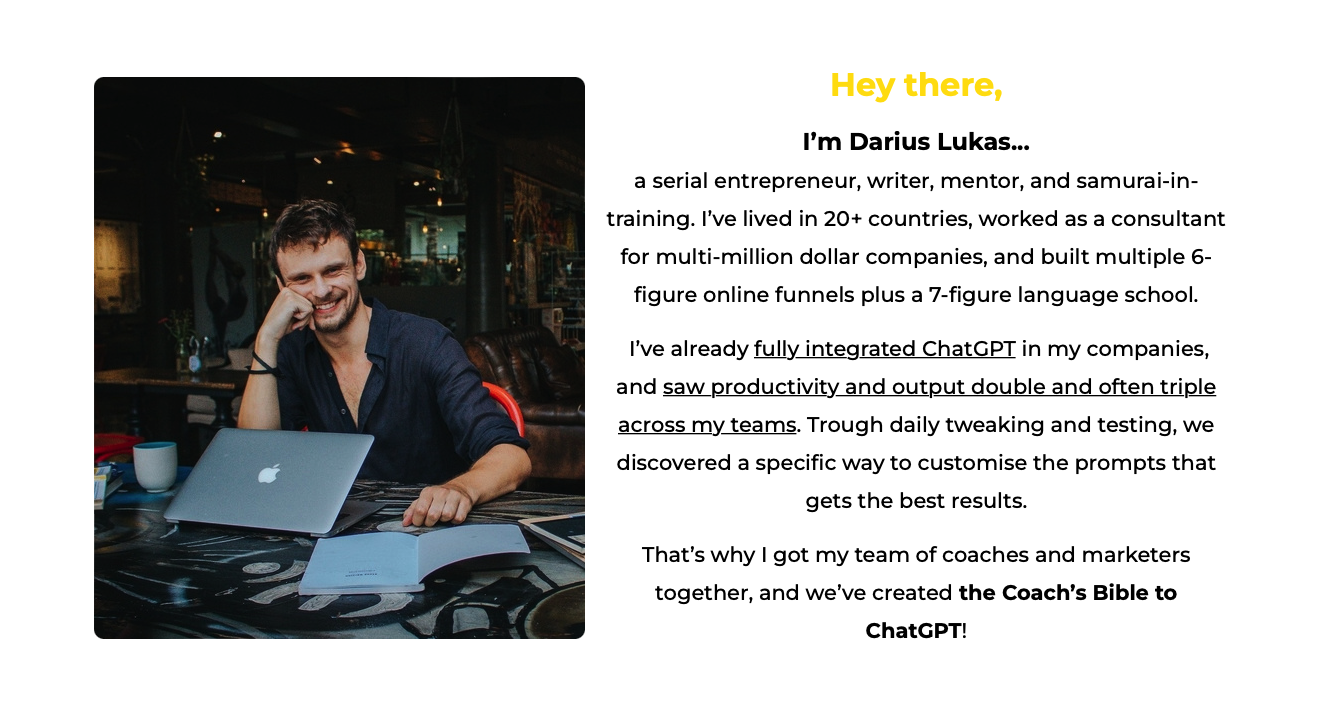 Hey there,

I'm Darius Lukas...

a serial entrepreneur, writer, mentor, and samurai-in-training. I've lived in 20+ countries, worked as a consultant for multi-million dollar companies, and built multiple 6-figure online funnels plus a 7-figure language school.

I've already fully integrated ChatGPT in my companies, and saw productivity and output double and often triple across my teams. Trough daily tweaking and testing, we discovered a specific way to customise the prompts that gets the best results.

That's why I got my team of coaches and marketers together, and we've created the Coach's Bible to ChatGPT!